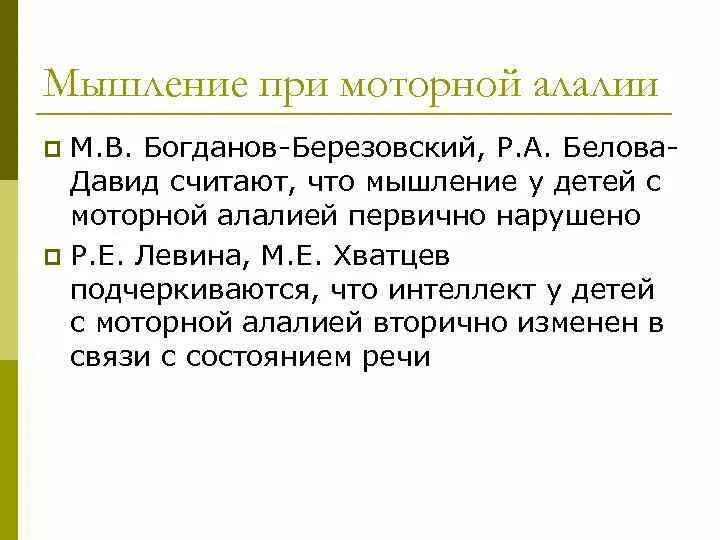 Мышление при моторной алалии

М.В. Богданов-Березовский, Р.А. Белова-Давид считают, что мышление у детей с моторной алалией первично нарушено

Р.Е. Левина, М.Е. Хватцев подчеркиваются, что интеллект у детей с моторной алалией вторично изменен в связи с состоянием речи